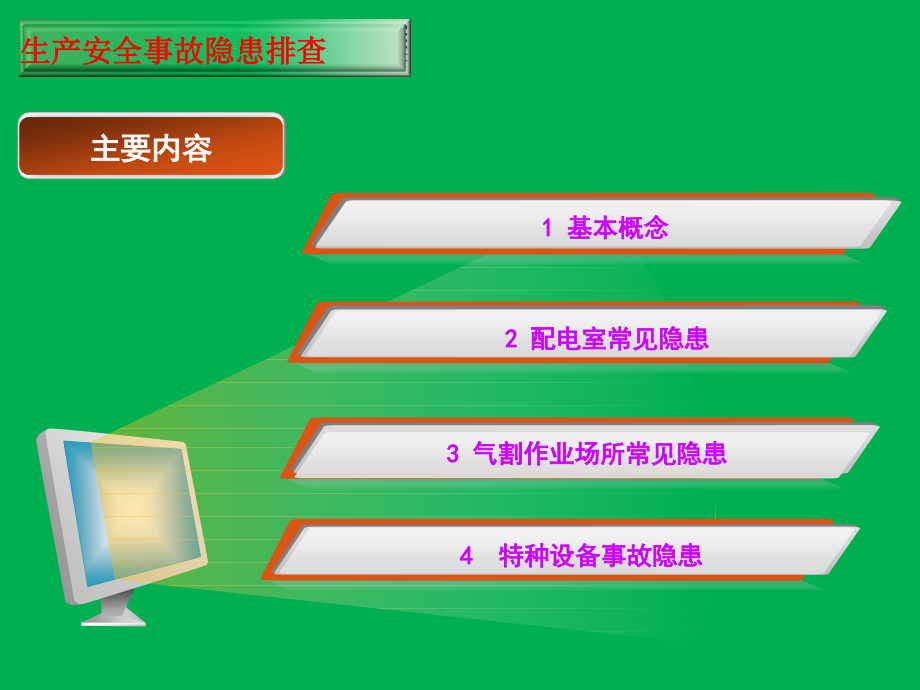 生产安全事故隐患排查

主要内容

1 基本概念

2 配电室常见隐患

3 气割作业场所常见隐患

4 特种设备事故隐患